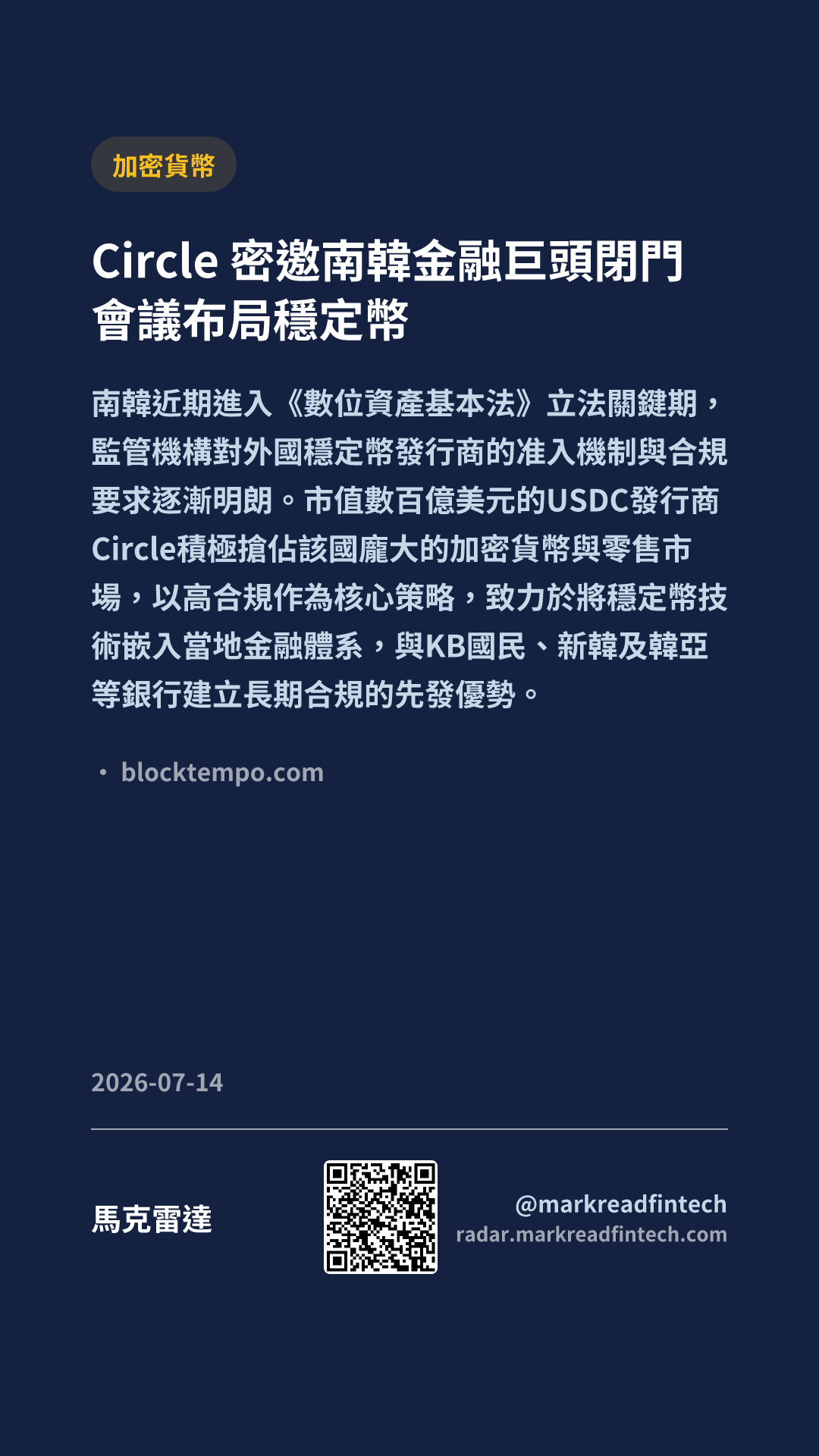 加密貨幣

Circle密邀南韓金融巨頭閉門會議布局穩定幣

南韓近期進入《數位資產基本法》立法關鍵期，監管機構對外國穩定幣發行商的准入機制與合規要求逐漸明朗。市值數百億美元的USDC發行商Circle積極搶佔該國龐大的加密貨幣與零售市場，以高合規作為核心策略，致力於將穩定幣技術嵌入當地金融體系，與KB國民、新韓及韓亞等銀行建立長期合規的先發優勢。

• blocktempo.com

2026-07-14

馬克雷達

@markreadfintech
radar.markreadfintech.com